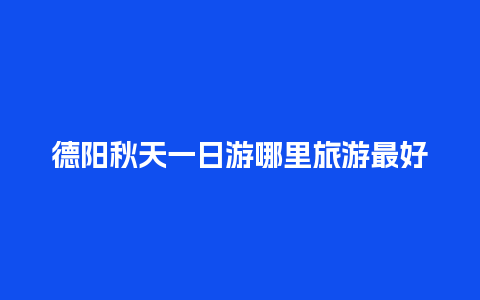 德阳秋天一日游哪里旅游最好